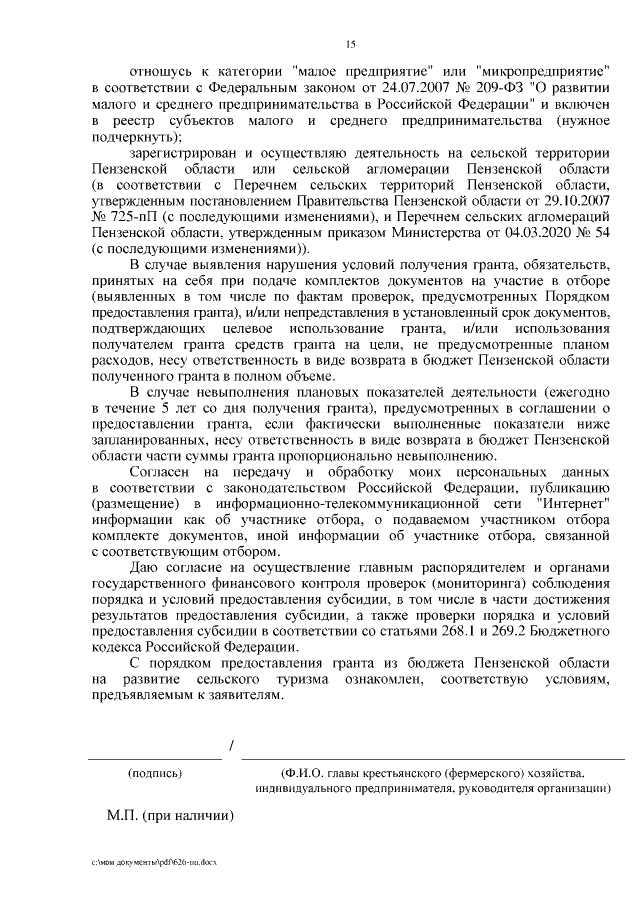 15

отношусь к категории "малое предприятие" или "микропредприятие" в соответствии с Федеральным законом от 24.07.2007 № 209-ФЗ "О развитии малого и среднего предпринимательства в Российской Федерации" и включен в реестр субъектов малого и среднего предпринимательства (нужное подчеркнуть);

зарегистрирован и осуществляю деятельность на сельской территории Пензенской области или сельской агломерации Пензенской области (в соответствии с Перечнем сельских территорий Пензенской области, утвержденным постановлением Правительства Пензенской области от 29.10.2007 № 725-пП (с последующими изменениями), и Перечнем сельских агломераций Пензенской области, утвержденным приказом Министерства от 04.03.2020 № 54 (с последующими изменениями)).

В случае выявления нарушения условий получения гранта, обязательств, принятых на себя при подаче комплектов документов на участие в отборе (выявленных в том числе по фактам проверок, предусмотренных Порядком предоставления гранта), и/или непредставления в установленный срок документов, подтверждающих целевое использование гранта, и/или использования получателем гранта средств гранта на цели, не предусмотренные планом расходов, несу ответственность в виде возврата в бюджет Пензенской области полученного гранта в полном объеме.

В случае невыполнения плановых показателей деятельности (ежегодно в течение 5 лет со дня получения гранта), предусмотренных в соглашении о предоставлении гранта, если фактически выполненные показатели ниже запланированных, несу ответственность в виде возврата в бюджет Пензенской области части суммы гранта пропорционально невыполнению.

Согласен на передачу и обработку моих персональных данных в соответствии с законодательством Российской Федерации, публикацию (размещение) в информационно-телекоммуникационной сети "Интернет" информации как об участнике отбора, о подаваемом участником отбора комплекте документов, иной информации об участнике отбора, связанной с соответствующим отбором.

Даю согласие на осуществление главным распорядителем и органами государственного финансового контроля проверок (мониторинга) соблюдения порядка и условий предоставления субсидии, в том числе в части достижения результатов предоставления субсидии, а также проверки порядка и условий предоставления субсидии в соответствии со статьями 268.1 и 269.2 Бюджетного кодекса Российской Федерации.

С порядком предоставления гранта из бюджета Пензенской области на развитие сельского туризма ознакомлен, соответствую условиям, предъявляемым к заявителям.

/

(подпись)

(Ф.И.О. главы крестьянского (фермерского) хозяйства, индивидуального предпринимателя, руководителя организации)

М.П. (при наличии)

c:\мои документы\pdf\626-пп.docx